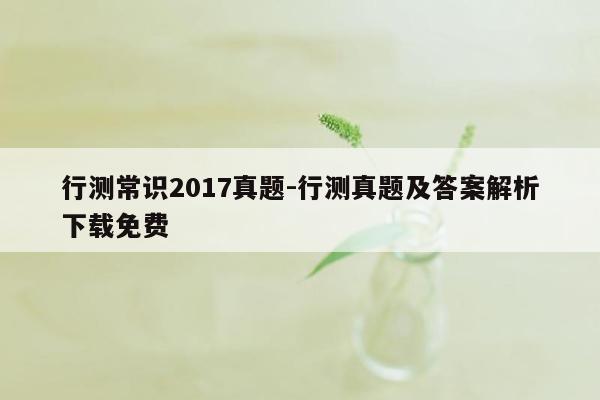 行测常识2017真题-行测真题及答案解析下载免费